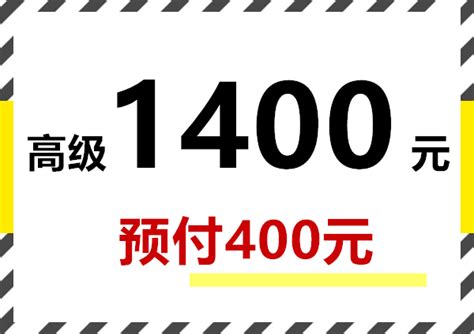 高级 1400 元

预付400元